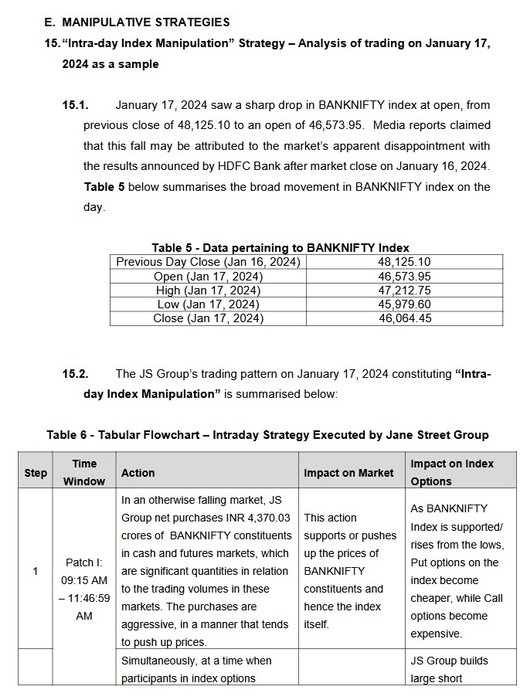 E. MANIPULATIVE STRATEGIES

15. "Intra-day Index Manipulation" Strategy – Analysis of trading on January 17, 2024 as a sample

15.1. January 17, 2024 saw a sharp drop in BANKNIFTY index at open, from previous close of 48,125.10 to an open of 46,573.95. Media reports claimed that this fall may be attributed to the market's apparent disappointment with the results announced by HDFC Bank after market close on January 16, 2024. Table 5 below summarises the broad movement in BANKNIFTY index on the day.

Table 5 - Data pertaining to BANKNIFTY Index

| Previous Day Close (Jan 16, 2024) | 48,125.10 |
|---|---|
| Open (Jan 17, 2024) | 46,573.95 |
| High (Jan 17, 2024) | 47,212.75 |
| Low (Jan 17, 2024) | 45,979.60 |
| Close (Jan 17, 2024) | 46,064.45 |

15.2. The JS Group's trading pattern on January 17, 2024 constituting "Intra-day Index Manipulation" is summarised below:

Table 6 - Tabular Flowchart – Intraday Strategy Executed by Jane Street Group

| Step | Time Window | Action | Impact on Market | Impact on Index Options |
|---|---|---|---|---|
| 1 | Patch I: 09:15 AM – 11:46:59 AM | In an otherwise falling market, JS Group net purchases INR 4,370.03 crores of BANKNIFTY constituents in cash and futures markets, which are significant quantities in relation to the trading volumes in these markets. The purchases are aggressive, in a manner that tends to push up prices. | This action supports or pushes up the prices of BANKNIFTY constituents and hence the index itself. | As BANKNIFTY Index is supported/ rises from the lows, Put options on the index become cheaper, while Call options become expensive. |
| | | Simultaneously, at a time when participants in index options | | JS Group builds large short |